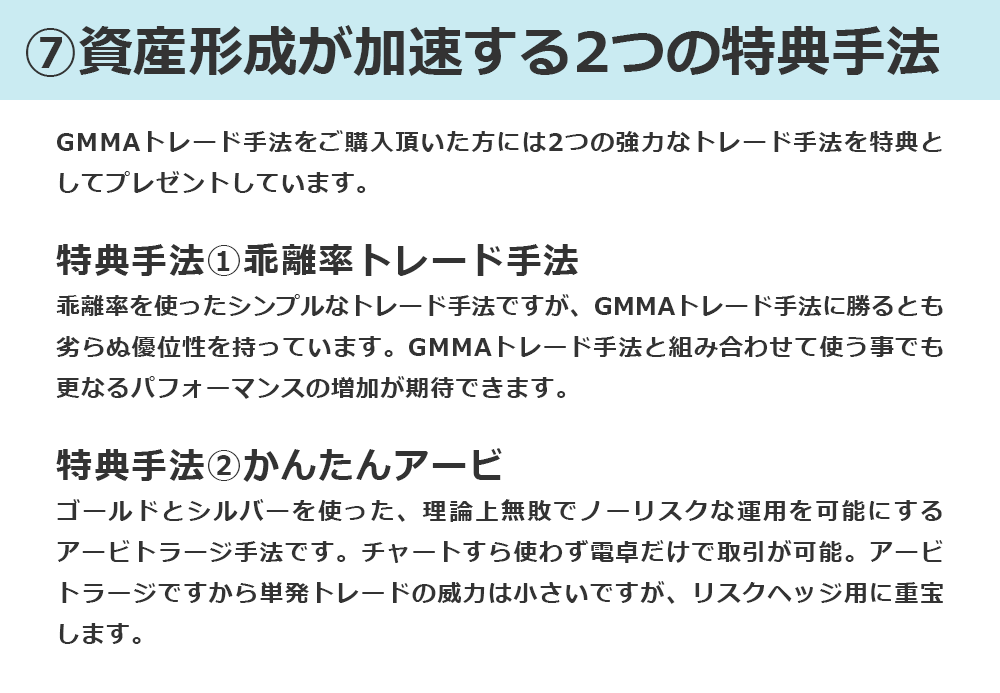 ⑦資産形成が加速する2つの特典手法

GMMAトレード手法をご購入頂いた方には2つの強力なトレード手法を特典としてプレゼントしています。

特典手法①乖離率トレード手法

乖離率を使ったシンプルなトレード手法ですが、GMMAトレード手法に勝るとも劣らぬ優位性を持っています。GMMAトレード手法と組み合わせて使う事でも更なるパフォーマンスの増加が期待できます。

特典手法②かんたんアービ

ゴールドとシルバーを使った、理論上無敗でノーリスクな運用を可能にするアービトラージ手法です。チャートすら使わず電卓だけで取引が可能。アービトラージですから単発トレードの威力は小さいですが、リスクヘッジ用に重宝します。